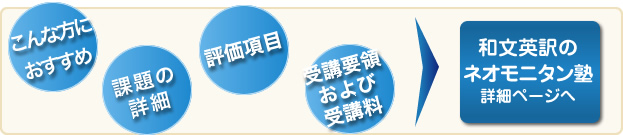 こんな方に
おすすめ

課題の
詳細

評価項目

受講要領
および
受講料

和文英訳の
ネオモニタン塾
詳細ページへ